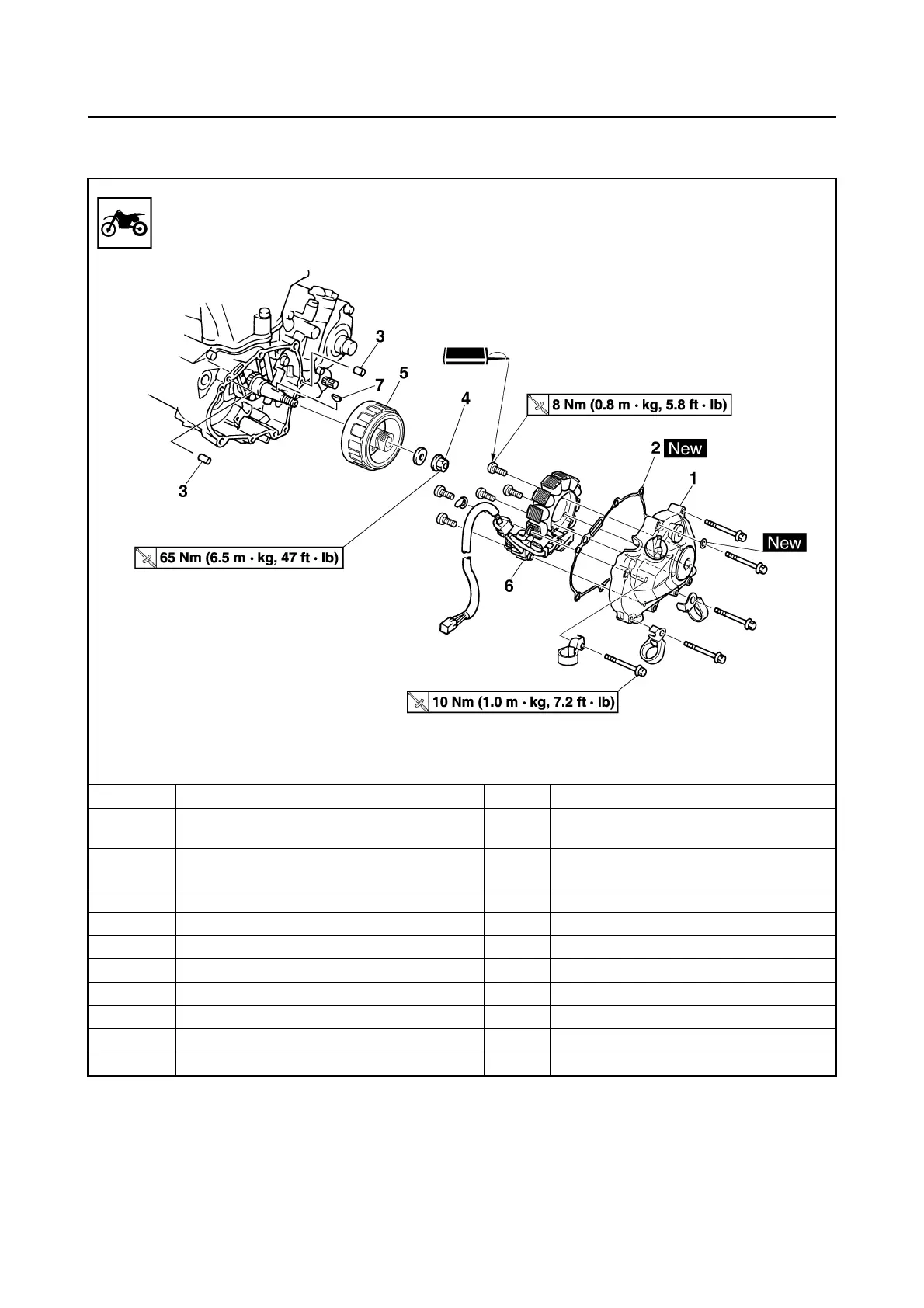 3
5
7
4
8 Nm (0.8 m · kg, 5.8 ft · lb)
2 New
1
New
3
65 Nm (6.5 m · kg, 47 ft · lb)
6
10 Nm (1.0 m · kg, 7.2 ft · lb)